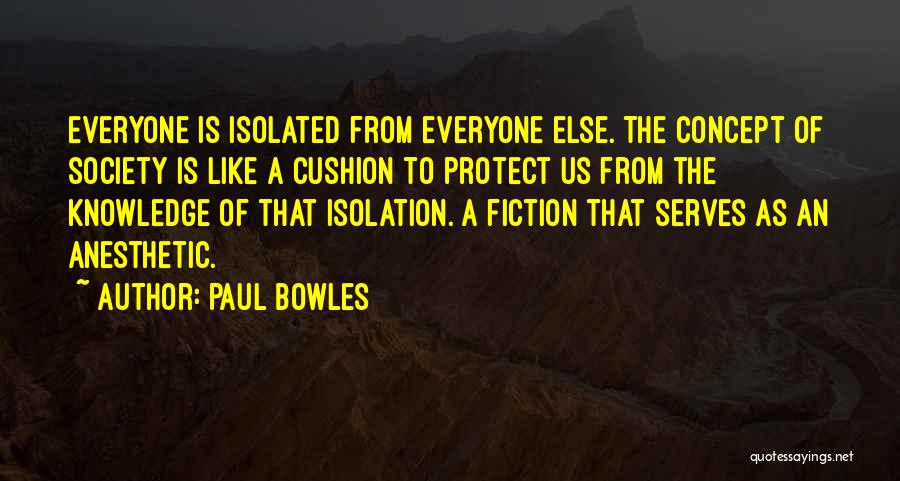 EVERYONE IS ISOLATED FROM EVERYONE ELSE. THE CONCEPT OF SOCIETY IS LIKE A CUSHION TO PROTECT US FROM THE KNOWLEDGE OF THAT ISOLATION. A FICTION THAT SERVES AS AN ANESTHETIC.

~ AUTHOR: PAUL BOWLES

quotessayings.net